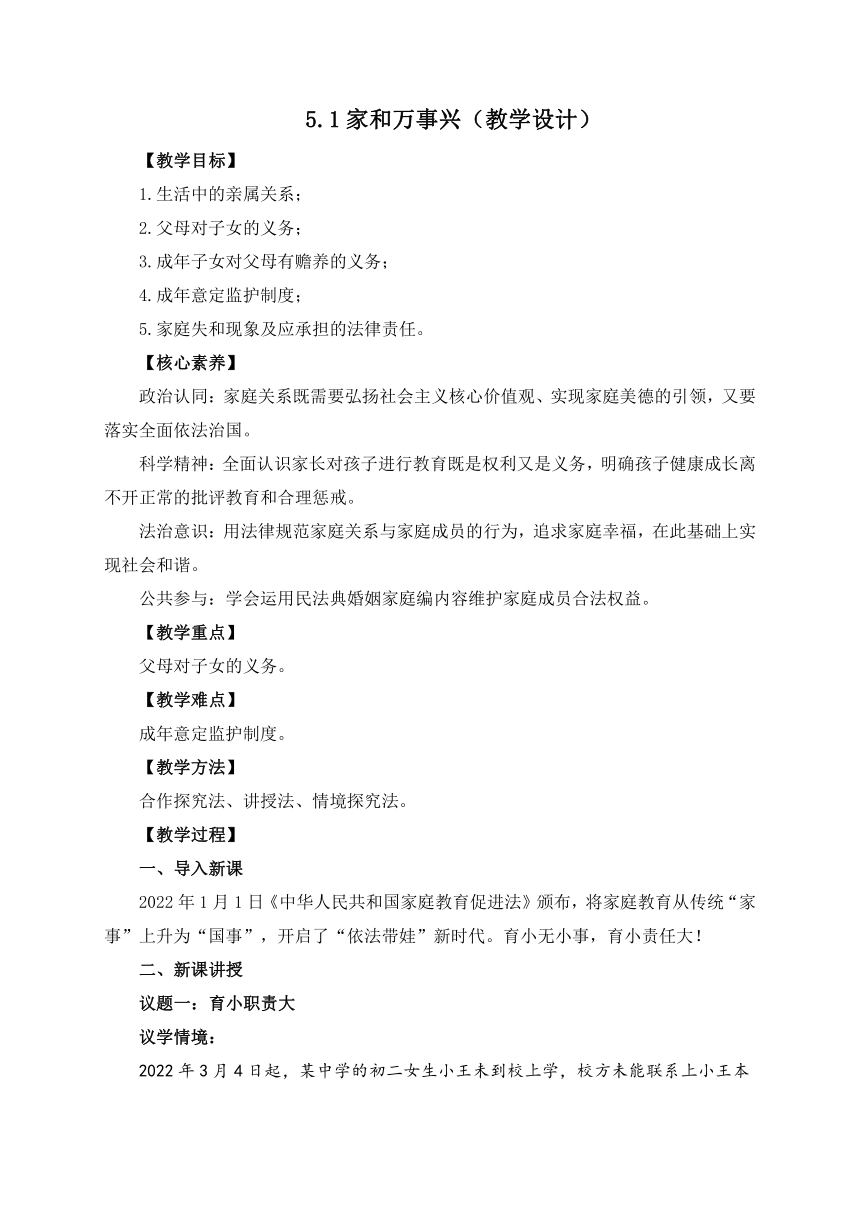 5.1家和万事兴（教学设计）

【教学目标】

1.生活中的亲属关系；

2.父母对子女的义务；

3.成年子女对父母有赡养的义务；

4.成年意定监护制度；

5.家庭失和现象及应承担的法律责任。

【核心素养】

政治认同：家庭关系既需要弘扬社会主义核心价值观、实现家庭美德的引领，又要落实全面依法治国。

科学精神：全面认识家长对孩子进行教育既是权利又是义务，明确孩子健康成长离不开正常的批评教育和合理惩戒。

法治意识：用法律规范家庭关系与家庭成员的行为，追求家庭幸福，在此基础上实现社会和谐。

公共参与：学会运用民法典婚姻家庭编内容维护家庭成员合法权益。

【教学重点】

父母对子女的义务。

【教学难点】

成年意定监护制度。

【教学方法】

合作探究法、讲授法、情境探究法。

【教学过程】

一、导入新课

2022年1月1日《中华人民共和国家庭教育促进法》颁布，将家庭教育从传统“家事”上升为“国事”，开启了“依法带娃”新时代。育小无小事，育小责任大！

二、新课讲授

议题一：育小职责大

议学情境：

2022年3月4日起，某中学的初二女生小王未到校上学，校方未能联系上小王本